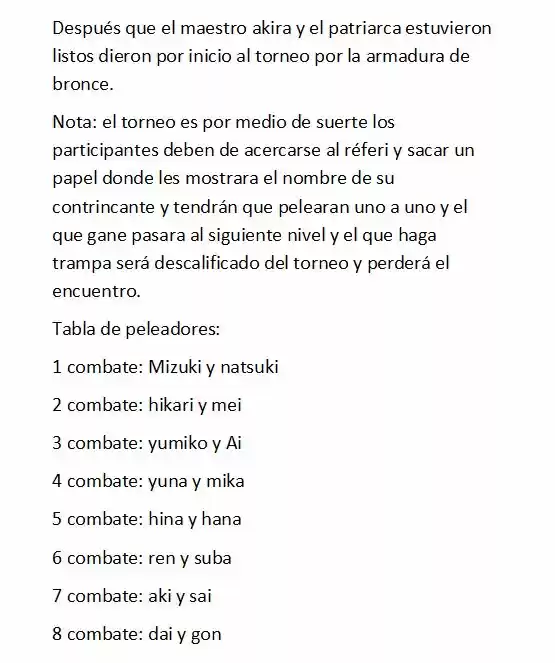 Después que el maestro akira y el patriarca estuvieron listos dieron por inicio al torneo por la armadura de bronce.

Nota: el torneo es por medio de suerte los participantes deben de acercarse al réferi y sacar un papel donde les mostrara el nombre de su contrincante y tendrán que pelearan uno a uno y el que gane pasara al siguiente nivel y el que haga trampa será descalificado del torneo y perderá el encuentro.

Tabla de peleadores:

1 combate: Mizuki y natsuki

2 combate: hikari y mei

3 combate: yumiko y Ai

4 combate: yuna y mika

5 combate: hina y hana

6 combate: ren y suba

7 combate: aki y sai

8 combate: dai y gon